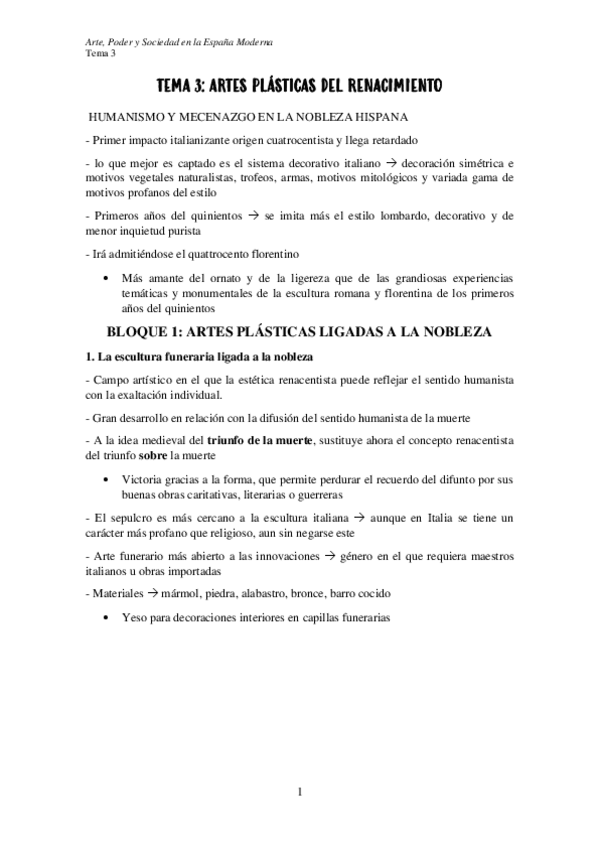 Arte, Poder y Sociedad en la España Moderna
Tema 3

TEMA 3: ARTES PLÁSTICAS DEL RENACIMIENTO

HUMANISMO Y MECENAZGO EN LA NOBLEZA HISPANA

- Primer impacto italianizante origen cuatrocentista y llega retardado

- lo que mejor es captado es el sistema decorativo italiano → decoración simétrica e motivos vegetales naturalistas, trofeos, armas, motivos mitológicos y variada gama de motivos profanos del estilo

- Primeros años del quinientos → se imita más el estilo lombardo, decorativo y de menor inquietud purista

- Irá admitiéndose el quattrocento florentino

• Más amante del ornato y de la ligereza que de las grandiosas experiencias temáticas y monumentales de la escultura romana y florentina de los primeros años del quinientos

BLOQUE 1: ARTES PLÁSTICAS LIGADAS A LA NOBLEZA

1. La escultura funeraria ligada a la nobleza

- Campo artístico en el que la estética renacentista puede reflejar el sentido humanista con la exaltación individual.

- Gran desarrollo en relación con la difusión del sentido humanista de la muerte

- A la idea medieval del triunfo de la muerte, sustituye ahora el concepto renacentista del triunfo sobre la muerte

• Victoria gracias a la forma, que permite perdurar el recuerdo del difunto por sus buenas obras caritativas, literarias o guerreras

- El sepulcro es más cercano a la escultura italiana → aunque en Italia se tiene un carácter más profano que religioso, aun sin negarse este

- Arte funerario más abierto a las innovaciones → género en el que requiera maestros italianos u obras importadas

- Materiales → mármol, piedra, alabastro, bronce, barro cocido

• Yeso para decoraciones interiores en capillas funerarias

1